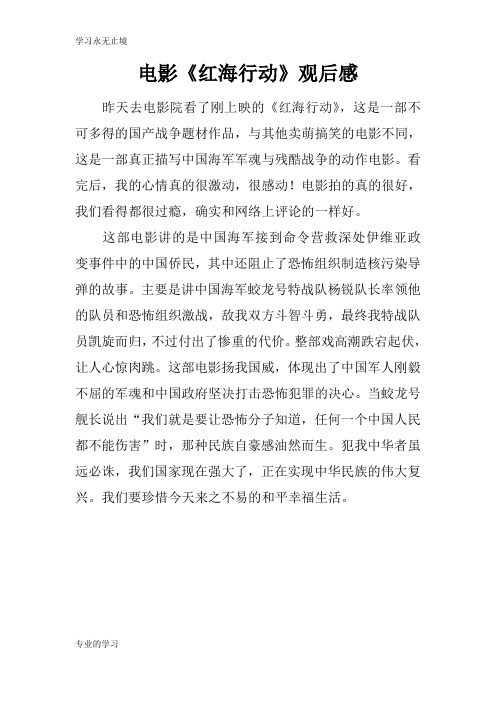 学习永无止境

电影《红海行动》观后感

昨天去电影院看了刚上映的《红海行动》，这是一部不可多得的国产战争题材作品，与其他卖萌搞笑的电影不同，这是一部真正描写中国海军军魂与残酷战争的动作电影。看完后，我的心情真的很激动，很感动！电影拍的真的很好，我们看得都很过瘾，确实和网络上评论的一样好。

这部电影讲的是中国海军接到命令营救深处伊维亚政变事件中的中国侨民，其中还阻止了恐怖组织制造核污染导弹的故事。主要是讲中国海军蛟龙号特战队杨锐队长率领他的队员和恐怖组织激战，敌我双方斗智斗勇，最终我特战队员凯旋而归，不过付出了惨重的代价。整部戏高潮跌宕起伏，让人心惊肉跳。这部电影扬我国威，体现出了中国军人刚毅不屈的军魂和中国政府坚决打击恐怖犯罪的决心。当蛟龙号舰长说出“我们就是要让恐怖分子知道，任何一个中国人民都不能伤害”时，那种民族自豪感油然而生。犯我中华者虽远必诛，我们国家现在强大了，正在实现中华民族的伟大复兴。我们要珍惜今天来之不易的和平幸福生活。

专业的学习